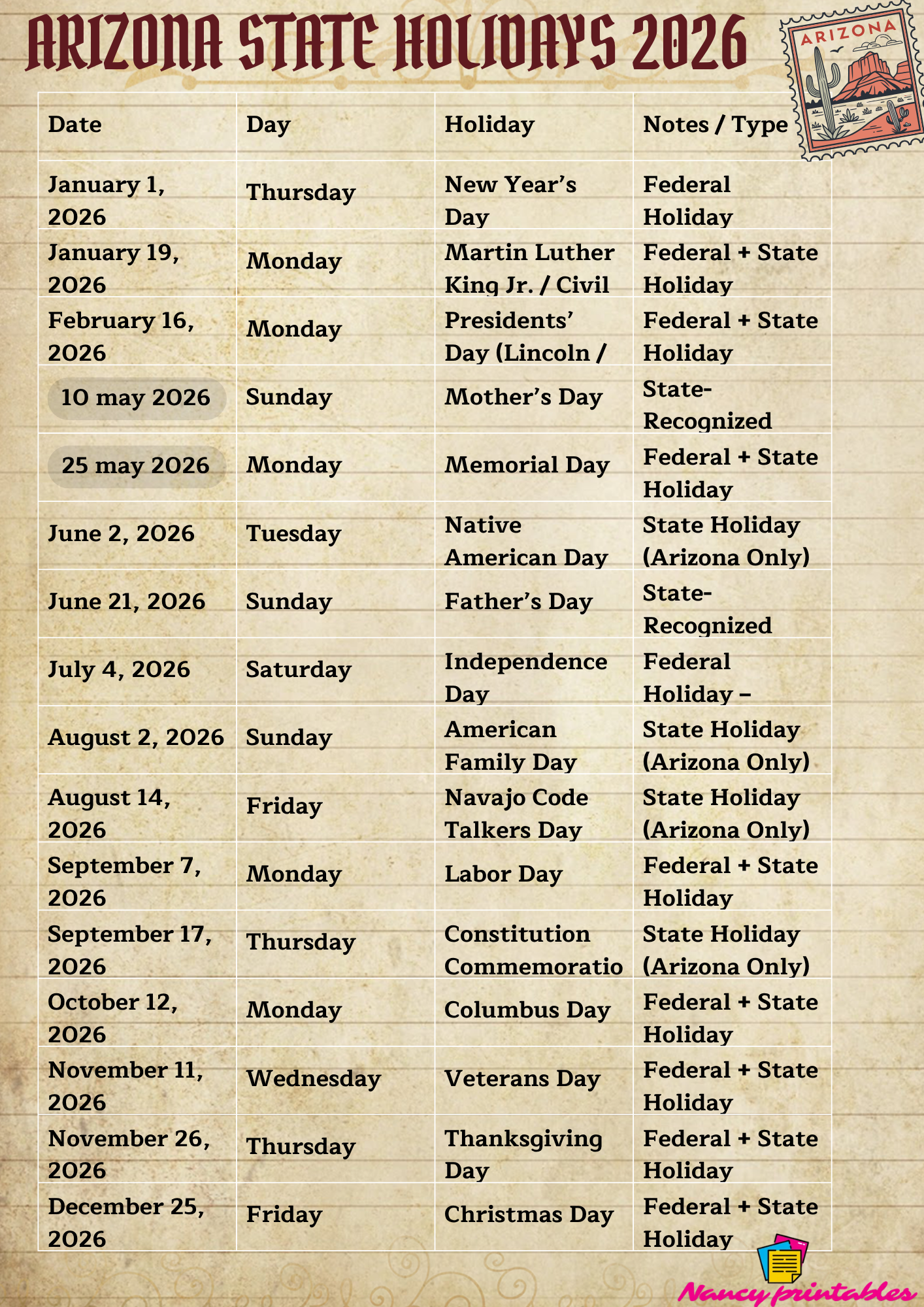 ARIZONA STATE HOLIDAYS 2026

ARIZONA

| Date | Day | Holiday | Notes / Type |
|---|---|---|---|
| January 1, 2026 | Thursday | New Year's Day | Federal Holiday |
| January 19, 2026 | Monday | Martin Luther King Jr. / Civil | Federal + State Holiday |
| February 16, 2026 | Monday | Presidents' Day (Lincoln / | Federal + State Holiday |
| 10 may 2026 | Sunday | Mother's Day | State-Recognized |
| 25 may 2026 | Monday | Memorial Day | Federal + State Holiday |
| June 2, 2026 | Tuesday | Native American Day | State Holiday (Arizona Only) |
| June 21, 2026 | Sunday | Father's Day | State-Recognized |
| July 4, 2026 | Saturday | Independence Day | Federal Holiday – |
| August 2, 2026 | Sunday | American Family Day | State Holiday (Arizona Only) |
| August 14, 2026 | Friday | Navajo Code Talkers Day | State Holiday (Arizona Only) |
| September 7, 2026 | Monday | Labor Day | Federal + State Holiday |
| September 17, 2026 | Thursday | Constitution Commemoratio | State Holiday (Arizona Only) |
| October 12, 2026 | Monday | Columbus Day | Federal + State Holiday |
| November 11, 2026 | Wednesday | Veterans Day | Federal + State Holiday |
| November 26, 2026 | Thursday | Thanksgiving Day | Federal + State Holiday |
| December 25, 2026 | Friday | Christmas Day | Federal + State Holiday |

Nancy printables